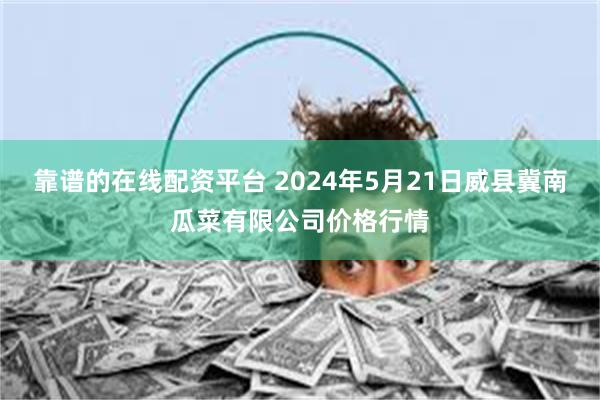 靠谱的在线配资平台 2024年5月21日威县冀南瓜菜有限公司价格行情